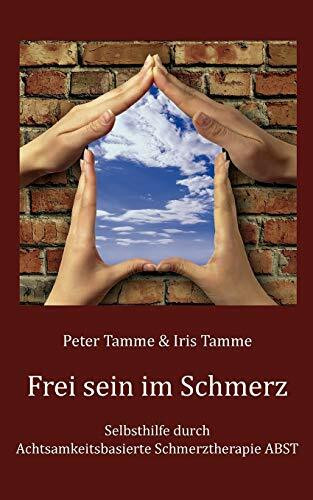 Peter Tamme & Iris Tamme

Frei sein im Schmerz

Selbsthilfe durch
Achtsamkeitsbasierte Schmerztherapie ABST